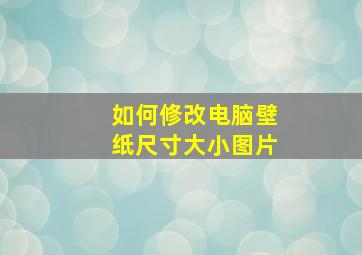 如何修改电脑壁纸尺寸大小图片